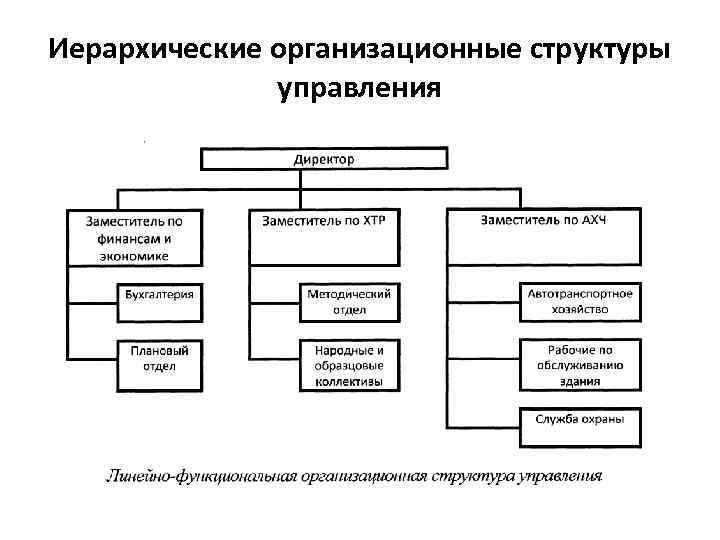 Иерархические организационные структуры управления

Директор

Заместитель по финансам и экономике

Бухгалтерия

Плановый отдел

Заместитель по ХТР

Методический отдел

Народные и образцовые коллективы

Заместитель по АХЧ

Автотранспортное хозяйство

Рабочие по обслуживанию здания

Служба охраны

Линейно-функциональная организационная структура управления